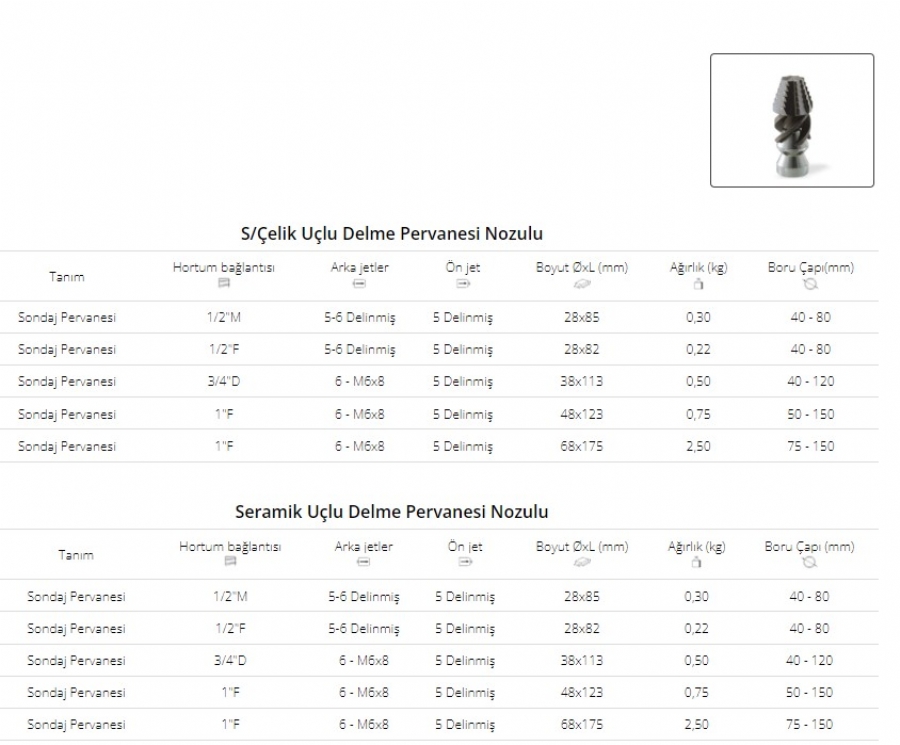 S/Çelik Uçlu Delme Pervanesi Nozulu

| Tanım | Hortum bağlantısı | Arka jetler | Ön jet | Boyut ØxL (mm) | Ağırlık (kg) | Boru Çapı(mm) |
|---|---|---|---|---|---|---|
| Sondaj Pervanesi | 1/2"M | 5-6 Delinmiş | 5 Delinmiş | 28x85 | 0,30 | 40 - 80 |
| Sondaj Pervanesi | 1/2"F | 5-6 Delinmiş | 5 Delinmiş | 28x82 | 0,22 | 40 - 80 |
| Sondaj Pervanesi | 3/4"D | 6 - M6x8 | 5 Delinmiş | 38x113 | 0,50 | 40 - 120 |
| Sondaj Pervanesi | 1"F | 6 - M6x8 | 5 Delinmiş | 48x123 | 0,75 | 50 - 150 |
| Sondaj Pervanesi | 1"F | 6 - M6x8 | 5 Delinmiş | 68x175 | 2,50 | 75 - 150 |

Seramik Uçlu Delme Pervanesi Nozulu

| Tanım | Hortum bağlantısı | Arka jetler | Ön jet | Boyut ØxL (mm) | Ağırlık (kg) | Boru Çapı (mm) |
|---|---|---|---|---|---|---|
| Sondaj Pervanesi | 1/2"M | 5-6 Delinmiş | 5 Delinmiş | 28x85 | 0,30 | 40 - 80 |
| Sondaj Pervanesi | 1/2"F | 5-6 Delinmiş | 5 Delinmiş | 28x82 | 0,22 | 40 - 80 |
| Sondaj Pervanesi | 3/4"D | 6 - M6x8 | 5 Delinmiş | 38x113 | 0,50 | 40 - 120 |
| Sondaj Pervanesi | 1"F | 6 - M6x8 | 5 Delinmiş | 48x123 | 0,75 | 50 - 150 |
| Sondaj Pervanesi | 1"F | 6 - M6x8 | 5 Delinmiş | 68x175 | 2,50 | 75 - 150 |